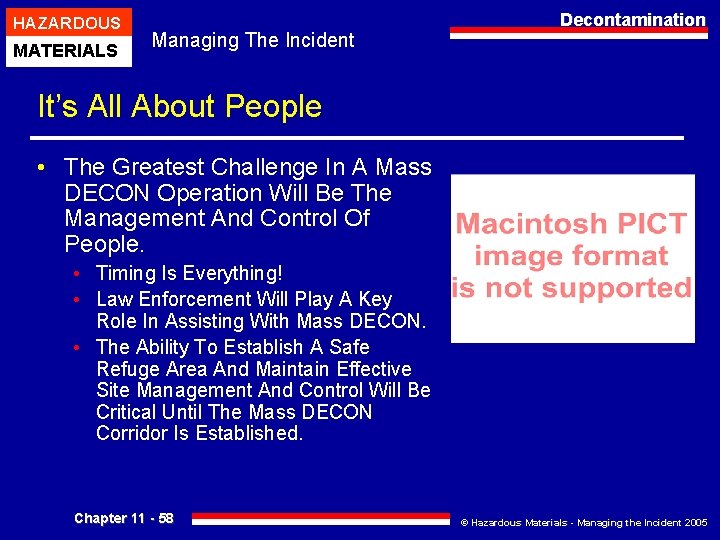 HAZARDOUS
MATERIALS

Managing The Incident

Decontamination

It's All About People

• The Greatest Challenge In A Mass DECON Operation Will Be The Management And Control Of People.
  • Timing Is Everything!
  • Law Enforcement Will Play A Key Role In Assisting With Mass DECON.
  • The Ability To Establish A Safe Refuge Area And Maintain Effective Site Management And Control Will Be Critical Until The Mass DECON Corridor Is Established.

Macintosh PICT image format is not supported

Chapter 11 - 58

© Hazardous Materials - Managing the Incident 2005